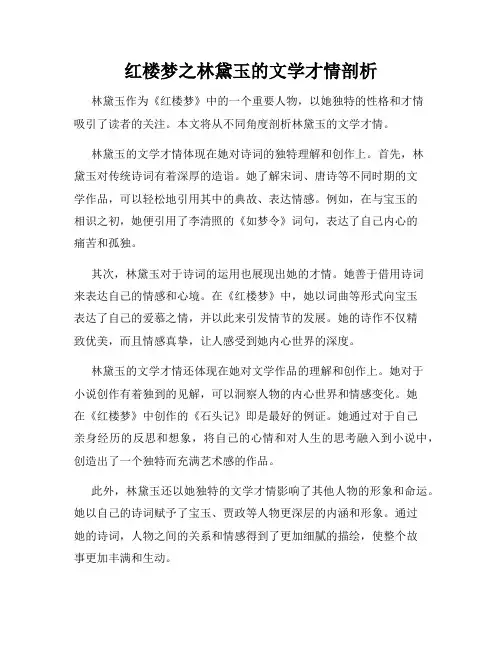 红楼梦之林黛玉的文学才情剖析

林黛玉作为《红楼梦》中的一个重要人物，以她独特的性格和才情吸引了读者的关注。本文将从不同角度剖析林黛玉的文学才情。

林黛玉的文学才情体现在她对诗词的独特理解和创作上。首先，林黛玉对传统诗词有着深厚的造诣。她了解宋词、唐诗等不同时期的文学作品，可以轻松地引用其中的典故、表达情感。例如，在与宝玉的相识之初，她便引用了李清照的《如梦令》词句，表达了自己内心的痛苦和孤独。

其次，林黛玉对于诗词的运用也展现出她的才情。她善于借用诗词来表达自己的情感和心境。在《红楼梦》中，她以词曲等形式向宝玉表达了自己的爱慕之情，并以此来引发情节的发展。她的诗作不仅精致优美，而且情感真挚，让人感受到她内心世界的深度。

林黛玉的文学才情还体现在她对文学作品的理解和创作上。她对于小说创作有着独到的见解，可以洞察人物的内心世界和情感变化。她在《红楼梦》中创作的《石头记》即是最好的例证。她通过对于自己亲身经历的反思和想象，将自己的心情和对人生的思考融入到小说中，创造出了一个独特而充满艺术感的作品。

此外，林黛玉还以她独特的文学才情影响了其他人物的形象和命运。她以自己的诗词赋予了宝玉、贾政等人物更深层的内涵和形象。通过她的诗词，人物之间的关系和情感得到了更加细腻的描绘，使整个故事更加丰满和生动。